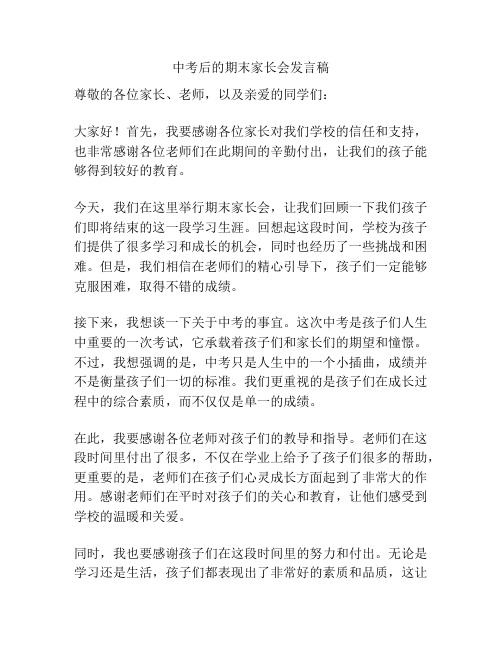 中考后的期末家长会发言稿

尊敬的各位家长、老师，以及亲爱的同学们：

大家好！首先，我要感谢各位家长对我们学校的信任和支持，也非常感谢各位老师们在此期间的辛勤付出，让我们的孩子能够得到较好的教育。

今天，我们在这里举行期末家长会，让我们回顾一下我们孩子们即将结束的这一段学习生涯。回想起这段时间，学校为孩子们提供了很多学习和成长的机会，同时也经历了一些挑战和困难。但是，我们相信在老师们的精心引导下，孩子们一定能够克服困难，取得不错的成绩。

接下来，我想谈一下关于中考的事宜。这次中考是孩子们人生中重要的一次考试，它承载着孩子们和家长们的期望和憧憬。不过，我想强调的是，中考只是人生中的一个小插曲，成绩并不是衡量孩子们一切的标准。我们更重视的是孩子们在成长过程中的综合素质，而不仅仅是单一的成绩。

在此，我要感谢各位老师对孩子们的教导和指导。老师们在这段时间里付出了很多，不仅在学业上给予了孩子们很多的帮助，更重要的是，老师们在孩子们心灵成长方面起到了非常大的作用。感谢老师们在平时对孩子们的关心和教育，让他们感受到学校的温暖和关爱。

同时，我也要感谢孩子们在这段时间里的努力和付出。无论是学习还是生活，孩子们都表现出了非常好的素质和品质，这让